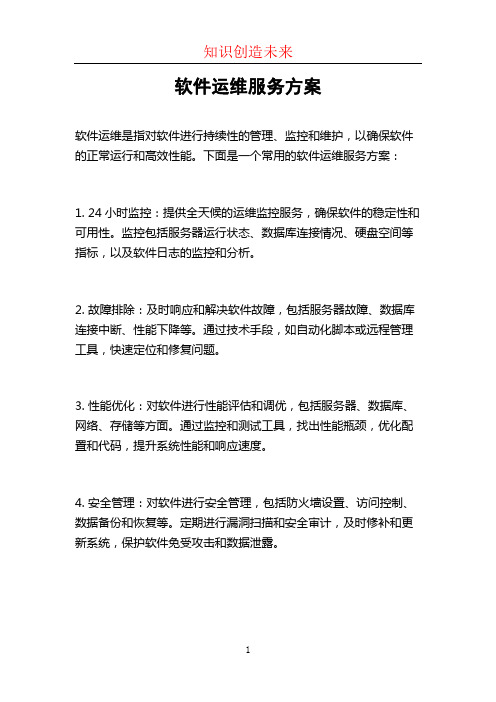 知识创造未来

软件运维服务方案

软件运维是指对软件进行持续性的管理、监控和维护，以确保软件的正常运行和高效性能。下面是一个常用的软件运维服务方案：

1. 24 小时监控：提供全天候的运维监控服务，确保软件的稳定性和可用性。监控包括服务器运行状态、数据库连接情况、硬盘空间等指标，以及软件日志的监控和分析。

2. 故障排除：及时响应和解决软件故障，包括服务器故障、数据库连接中断、性能下降等。通过技术手段，如自动化脚本或远程管理工具，快速定位和修复问题。

3. 性能优化：对软件进行性能评估和调优，包括服务器、数据库、网络、存储等方面。通过监控和测试工具，找出性能瓶颈，优化配置和代码，提升系统性能和响应速度。

4. 安全管理：对软件进行安全管理，包括防火墙设置、访问控制、数据备份和恢复等。定期进行漏洞扫描和安全审计，及时修补和更新系统，保护软件免受攻击和数据泄露。

1